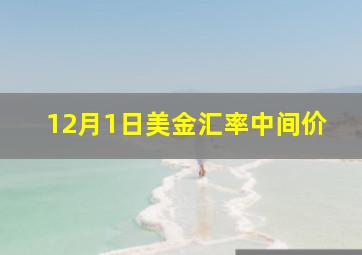 12月1日美金汇率中间价